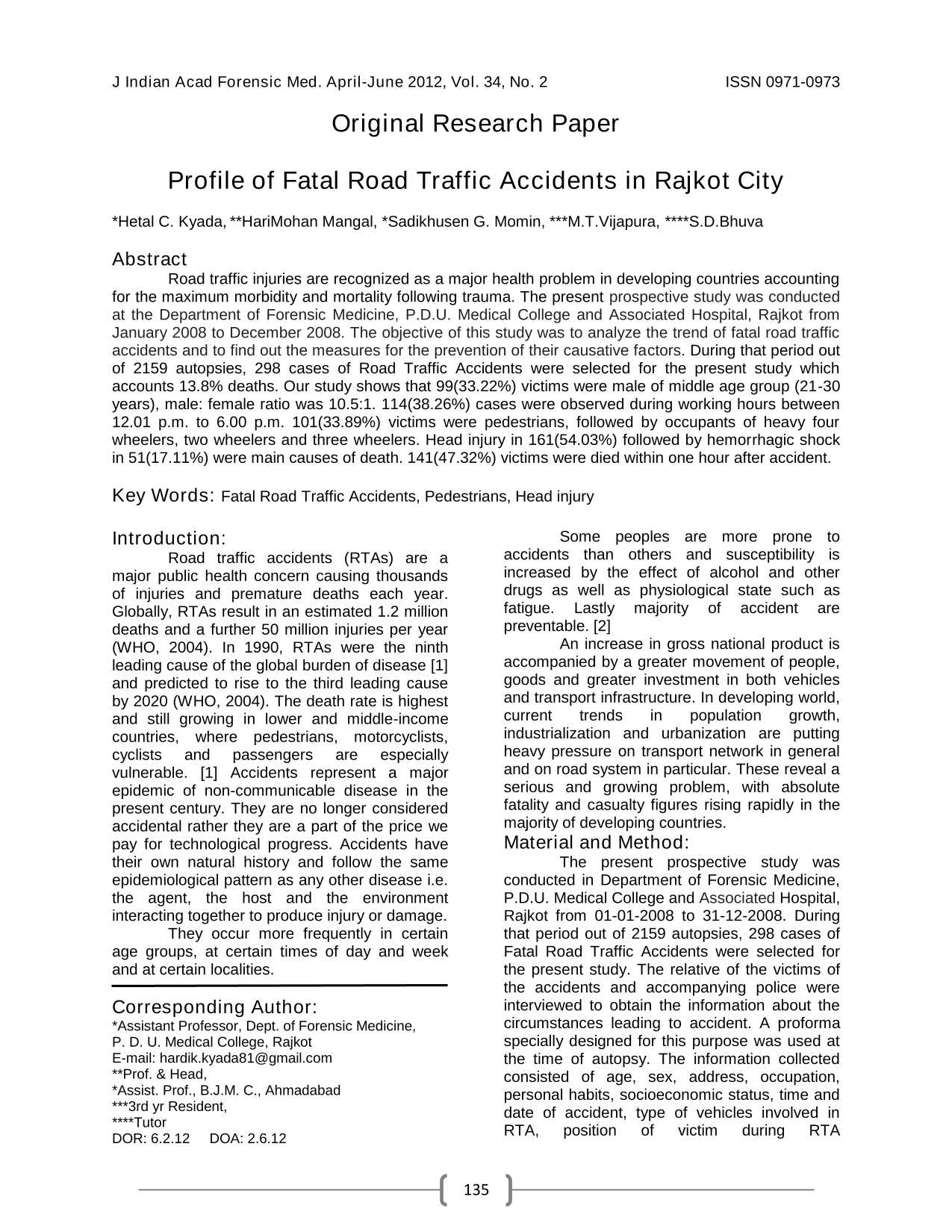 J Indian Acad Forensic Med. April-June 2012, Vol. 34, No. 2    ISSN 0971-0973

Original Research Paper

Profile of Fatal Road Traffic Accidents in Rajkot City

*Hetal C. Kyada, **HariMohan Mangal, *Sadikhusen G. Momin, ***M.T.Vijapura, ****S.D.Bhuva

Abstract

Road traffic injuries are recognized as a major health problem in developing countries accounting for the maximum morbidity and mortality following trauma. The present prospective study was conducted at the Department of Forensic Medicine, P.D.U. Medical College and Associated Hospital, Rajkot from January 2008 to December 2008. The objective of this study was to analyze the trend of fatal road traffic accidents and to find out the measures for the prevention of their causative factors. During that period out of 2159 autopsies, 298 cases of Road Traffic Accidents were selected for the present study which accounts 13.8% deaths. Our study shows that 99(33.22%) victims were male of middle age group (21-30 years), male: female ratio was 10.5:1. 114(38.26%) cases were observed during working hours between 12.01 p.m. to 6.00 p.m. 101(33.89%) victims were pedestrians, followed by occupants of heavy four wheelers, two wheelers and three wheelers. Head injury in 161(54.03%) followed by hemorrhagic shock in 51(17.11%) were main causes of death. 141(47.32%) victims were died within one hour after accident.

Key Words: Fatal Road Traffic Accidents, Pedestrians, Head injury

Introduction:

Road traffic accidents (RTAs) are a major public health concern causing thousands of injuries and premature deaths each year. Globally, RTAs result in an estimated 1.2 million deaths and a further 50 million injuries per year (WHO, 2004). In 1990, RTAs were the ninth leading cause of the global burden of disease [1] and predicted to rise to the third leading cause by 2020 (WHO, 2004). The death rate is highest and still growing in lower and middle-income countries, where pedestrians, motorcyclists, cyclists and passengers are especially vulnerable. [1] Accidents represent a major epidemic of non-communicable disease in the present century. They are no longer considered accidental rather they are a part of the price we pay for technological progress. Accidents have their own natural history and follow the same epidemiological pattern as any other disease i.e. the agent, the host and the environment interacting together to produce injury or damage.

They occur more frequently in certain age groups, at certain times of day and week and at certain localities.

Corresponding Author:
*Assistant Professor, Dept. of Forensic Medicine,
P. D. U. Medical College, Rajkot
E-mail: hardik.kyada81@gmail.com
**Prof. & Head,
*Assist. Prof., B.J.M. C., Ahmadabad
***3rd yr Resident,
****Tutor
DOR: 6.2.12    DOA: 2.6.12

Some peoples are more prone to accidents than others and susceptibility is increased by the effect of alcohol and other drugs as well as physiological state such as fatigue. Lastly majority of accident are preventable. [2]

An increase in gross national product is accompanied by a greater movement of people, goods and greater investment in both vehicles and transport infrastructure. In developing world, current trends in population growth, industrialization and urbanization are putting heavy pressure on transport network in general and on road system in particular. These reveal a serious and growing problem, with absolute fatality and casualty figures rising rapidly in the majority of developing countries.

Material and Method:

The present prospective study was conducted in Department of Forensic Medicine, P.D.U. Medical College and Associated Hospital, Rajkot from 01-01-2008 to 31-12-2008. During that period out of 2159 autopsies, 298 cases of Fatal Road Traffic Accidents were selected for the present study. The relative of the victims of the accidents and accompanying police were interviewed to obtain the information about the circumstances leading to accident. A proforma specially designed for this purpose was used at the time of autopsy. The information collected consisted of age, sex, address, occupation, personal habits, socioeconomic status, time and date of accident, type of vehicles involved in RTA, position of victim during RTA

135